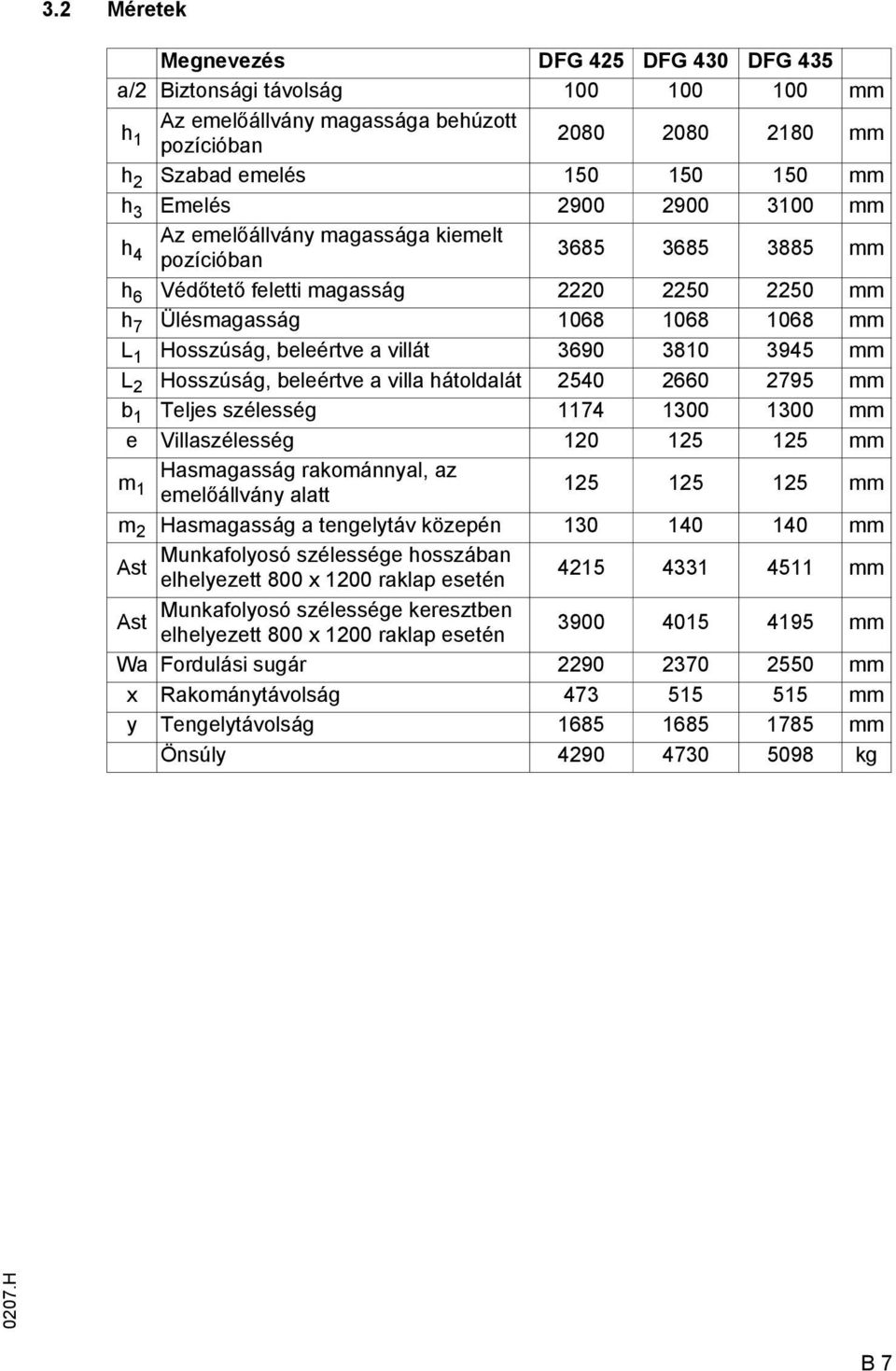 3.2 Méretek

| | Megnevezés | DFG 425 | DFG 430 | DFG 435 | |
|---|---|---|---|---|---|
| a/2 | Biztonsági távolság | 100 | 100 | 100 | mm |
| $h_1$ | Az emelőállvány magassága behúzott pozícióban | 2080 | 2080 | 2180 | mm |
| $h_2$ | Szabad emelés | 150 | 150 | 150 | mm |
| $h_3$ | Emelés | 2900 | 2900 | 3100 | mm |
| $h_4$ | Az emelőállvány magassága kiemelt pozícióban | 3685 | 3685 | 3885 | mm |
| $h_6$ | Védőtető feletti magasság | 2220 | 2250 | 2250 | mm |
| $h_7$ | Ülésmagasság | 1068 | 1068 | 1068 | mm |
| $L_1$ | Hosszúság, beleértve a villát | 3690 | 3810 | 3945 | mm |
| $L_2$ | Hosszúság, beleértve a villa hátoldalát | 2540 | 2660 | 2795 | mm |
| $b_1$ | Teljes szélesség | 1174 | 1300 | 1300 | mm |
| e | Villaszélesség | 120 | 125 | 125 | mm |
| $m_1$ | Hasmagasság rakománnyal, az emelőállvány alatt | 125 | 125 | 125 | mm |
| $m_2$ | Hasmagasság a tengelytáv közepén | 130 | 140 | 140 | mm |
| Ast | Munkafolyosó szélessége hosszában elhelyezett 800 x 1200 raklap esetén | 4215 | 4331 | 4511 | mm |
| Ast | Munkafolyosó szélessége keresztben elhelyezett 800 x 1200 raklap esetén | 3900 | 4015 | 4195 | mm |
| Wa | Fordulási sugár | 2290 | 2370 | 2550 | mm |
| x | Rakománytávolság | 473 | 515 | 515 | mm |
| y | Tengelytávolság | 1685 | 1685 | 1785 | mm |
| | Önsúly | 4290 | 4730 | 5098 | kg |

0207.H

B 7